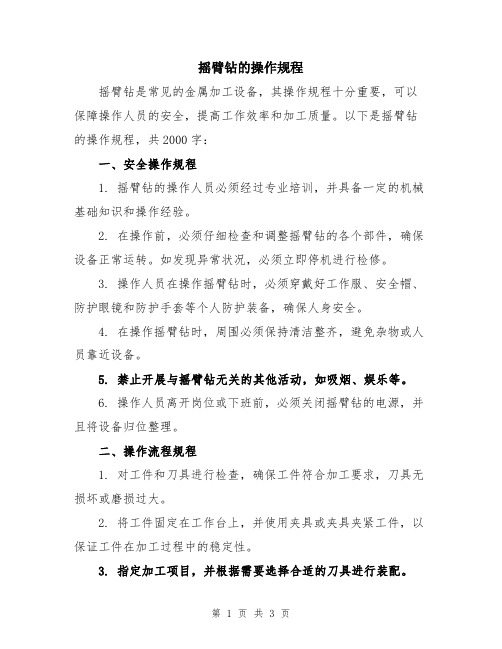 摇臂钻的操作规程

摇臂钻是常见的金属加工设备，其操作规程十分重要，可以保障操作人员的安全，提高工作效率和加工质量。以下是摇臂钻的操作规程，共2000字：

一、安全操作规程

1. 摇臂钻的操作人员必须经过专业培训，并具备一定的机械基础知识和操作经验。

2. 在操作前，必须仔细检查和调整摇臂钻的各个部件，确保设备正常运转。如发现异常状况，必须立即停机进行检修。

3. 操作人员在操作摇臂钻时，必须穿戴好工作服、安全帽、防护眼镜和防护手套等个人防护装备，确保人身安全。

4. 在操作摇臂钻时，周围必须保持清洁整齐，避免杂物或人员靠近设备。

5. 禁止开展与摇臂钻无关的其他活动，如吸烟、娱乐等。

6. 操作人员离开岗位或下班前，必须关闭摇臂钻的电源，并且将设备归位整理。

二、操作流程规程

1. 对工件和刀具进行检查，确保工件符合加工要求，刀具无损坏或磨损过大。

2. 将工件固定在工作台上，并使用夹具或夹具夹紧工件，以保证工件在加工过程中的稳定性。

3. 指定加工项目，并根据需要选择合适的刀具进行装配。

第 1 页 共 3 页